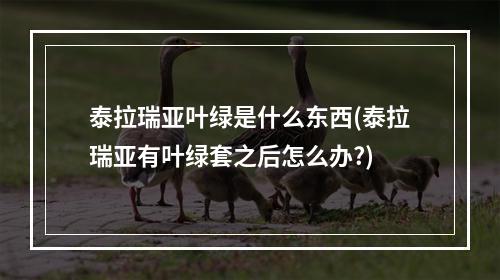 泰拉瑞亚叶绿是什么东西(泰拉瑞亚有叶绿套之后怎么办?)